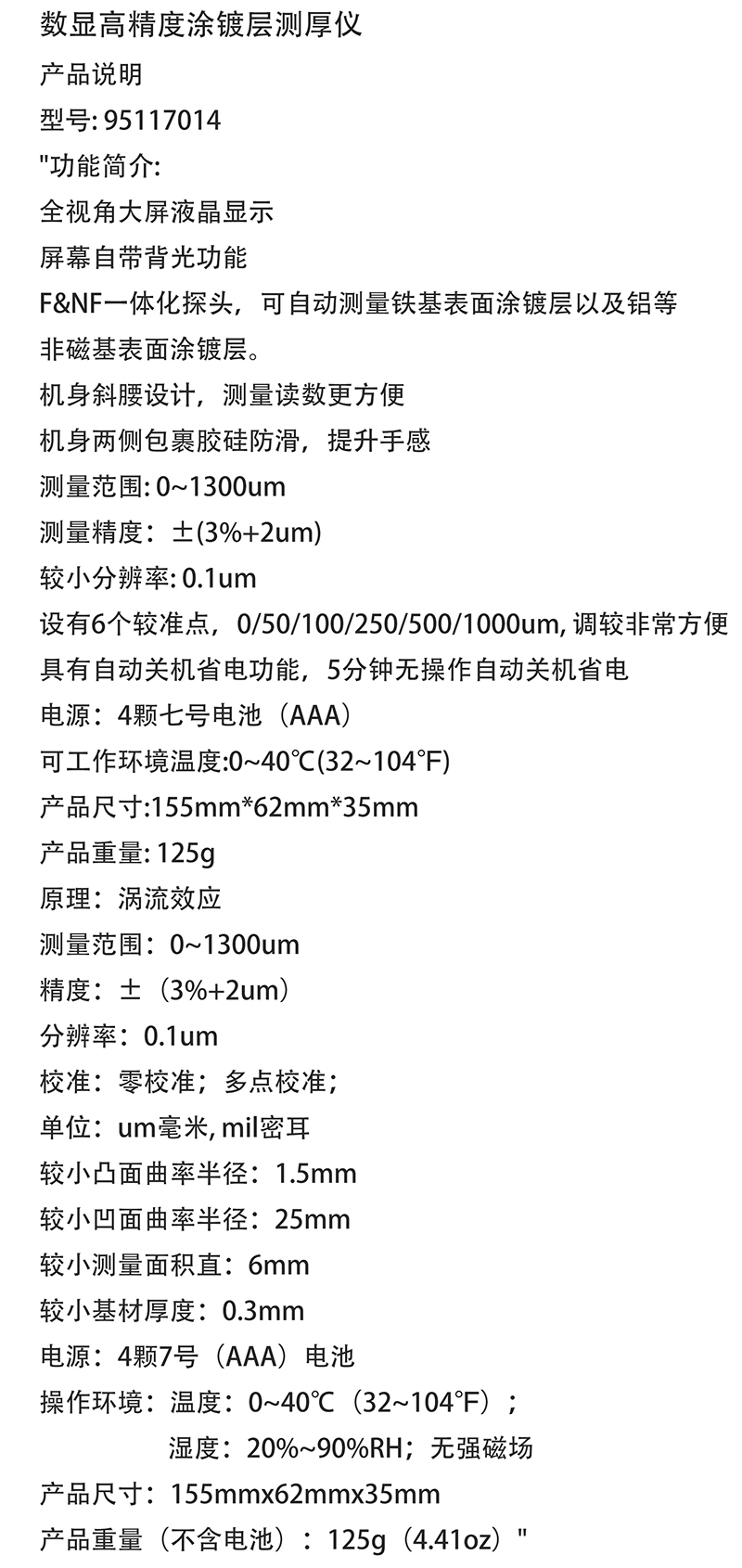 数显高精度涂镀层测厚仪
产品说明
型号: 95117014
"功能简介:
全视角大屏液晶显示
屏幕自带背光功能
F&NF一体化探头，可自动测量铁基表面涂镀层以及铝等非磁基表面涂镀层。
机身斜腰设计，测量读数更方便
机身两侧包裹胶硅防滑，提升手感
测量范围: 0~1300um
测量精度：±(3%+2um)
较小分辨率: 0.1um
设有6个较准点，0/50/100/250/500/1000um, 调较非常方便
具有自动关机省电功能，5分钟无操作自动关机省电
电源：4颗七号电池（AAA）
可工作环境温度:0~40℃(32~104°F)
产品尺寸:155mm*62mm*35mm
产品重量: 125g
原理：涡流效应
测量范围：0~1300um
精度：±（3%+2um）
分辨率：0.1um
校准：零校准；多点校准；
单位：um毫米, mil密耳
较小凸面曲率半径：1.5mm
较小凹面曲率半径：25mm
较小测量面积直：6mm
较小基材厚度：0.3mm
电源：4颗7号（AAA）电池
操作环境：温度：0~40℃（32~104°F）；
湿度：20%~90%RH；无强磁场
产品尺寸：155mmx62mmx35mm
产品重量（不含电池）：125g（4.41oz）"